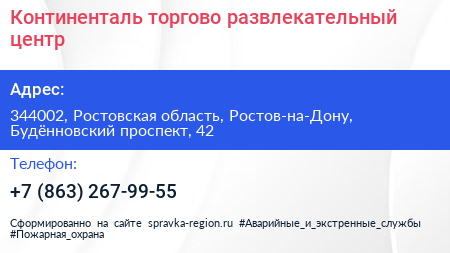 Континенталь торгово развлекательный центр

Адрес:

344002, Ростовская область, Ростов-на-Дону, Будённовский проспект, 42

Телефон:

+7 (863) 267-99-55

Сформированно на сайте spravka-region.ru #Аварийные_и_экстренные_службы #Пожарная_охрана